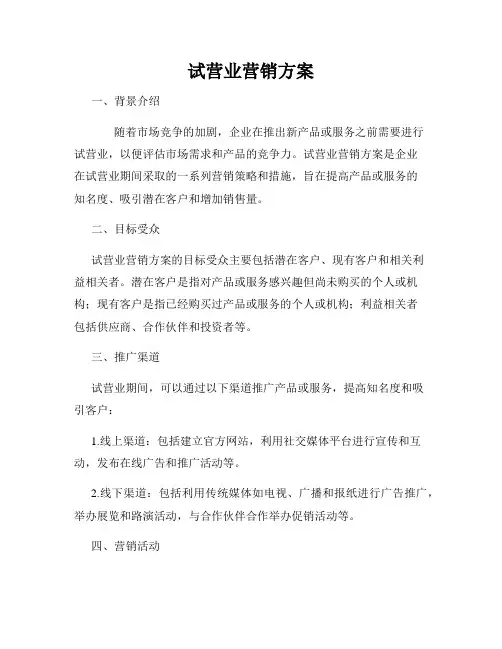 试营业营销方案

一、背景介绍

随着市场竞争的加剧，企业在推出新产品或服务之前需要进行试营业，以便评估市场需求和产品的竞争力。试营业营销方案是企业在试营业期间采取的一系列营销策略和措施，旨在提高产品或服务的知名度、吸引潜在客户和增加销售量。

二、目标受众

试营业营销方案的目标受众主要包括潜在客户、现有客户和相关利益相关者。潜在客户是指对产品或服务感兴趣但尚未购买的个人或机构；现有客户是指已经购买过产品或服务的个人或机构；利益相关者包括供应商、合作伙伴和投资者等。

三、推广渠道

试营业期间，可以通过以下渠道推广产品或服务，提高知名度和吸引客户：

1.线上渠道：包括建立官方网站，利用社交媒体平台进行宣传和互动，发布在线广告和推广活动等。

2.线下渠道：包括利用传统媒体如电视、广播和报纸进行广告推广，举办展览和路演活动，与合作伙伴合作举办促销活动等。

四、营销活动